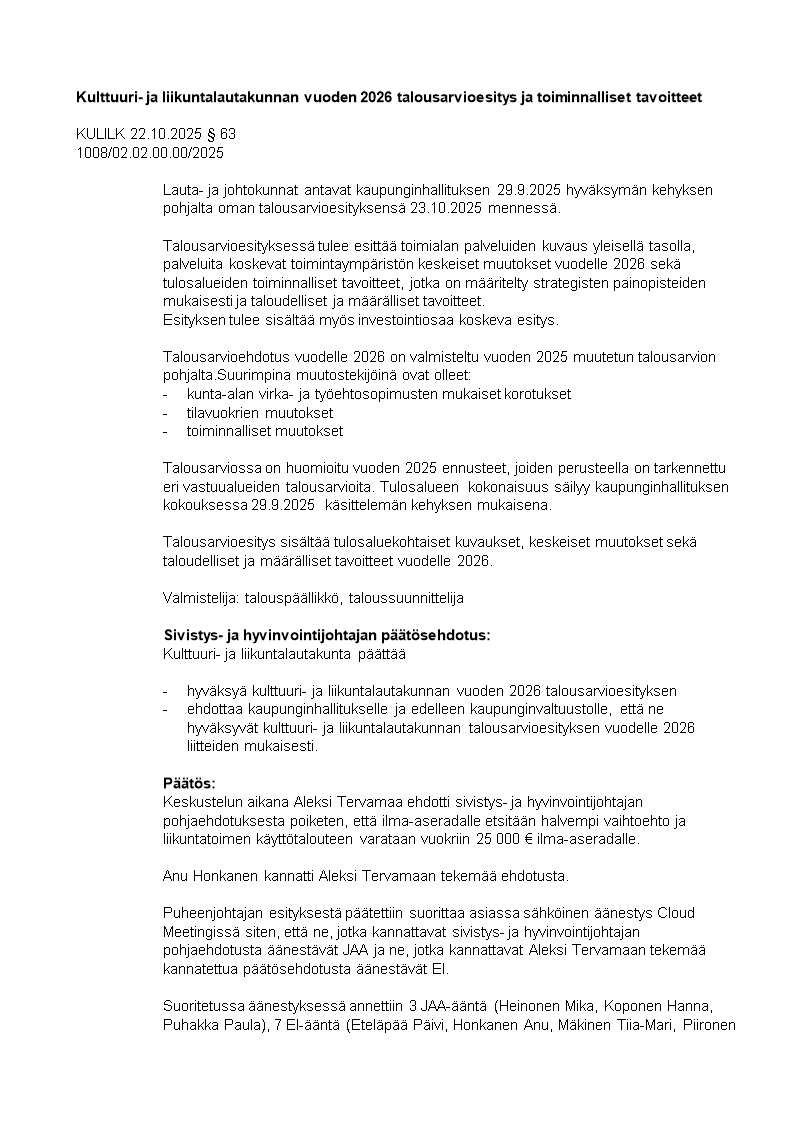 **Kulttuuri- ja liikuntalautakunnan vuoden 2026 talousarvioesitys ja toiminnalliset tavoitteet**

KULILK 22.10.2025 § 63
1008/02.02.00.00/2025

Lauta- ja johtokunnat antavat kaupunginhallituksen 29.9.2025 hyväksymän kehyksen pohjalta oman talousarvioesityksensä 23.10.2025 mennessä.

Talousarvioesityksessä tulee esittää toimialan palveluiden kuvaus yleisellä tasolla, palveluita koskevat toimintaympäristön keskeiset muutokset vuodelle 2026 sekä tulosalueiden toiminnalliset tavoitteet, jotka on määritelty strategisten painopisteiden mukaisesti ja taloudelliset ja määrälliset tavoitteet.
Esityksen tulee sisältää myös investointiosaa koskeva esitys.

Talousarvioehdotus vuodelle 2026 on valmisteltu vuoden 2025 muutetun talousarvion pohjalta.Suurimpina muutostekijöinä ovat olleet:
- kunta-alan virka- ja työehtosopimusten mukaiset korotukset
- tilavuokrien muutokset
- toiminnalliset muutokset

Talousarviossa on huomioitu vuoden 2025 ennusteet, joiden perusteella on tarkennettu eri vastuualueiden talousarvioita. Tulosalueen kokonaisuus säilyy kaupunginhallituksen kokouksessa 29.9.2025 käsittelemän kehyksen mukaisena.

Talousarvioesitys sisältää tulosaluekohtaiset kuvaukset, keskeiset muutokset sekä taloudelliset ja määrälliset tavoitteet vuodelle 2026.

Valmistelija: talouspäällikkö, taloussuunnittelija

**Sivistys- ja hyvinvointijohtajan päätösehdotus:**
Kulttuuri- ja liikuntalautakunta päättää

- hyväksyä kulttuuri- ja liikuntalautakunnan vuoden 2026 talousarvioesityksen
- ehdottaa kaupunginhallitukselle ja edelleen kaupunginvaltuustolle, että ne hyväksyvät kulttuuri- ja liikuntalautakunnan talousarvioesityksen vuodelle 2026 liitteiden mukaisesti.

**Päätös:**
Keskustelun aikana Aleksi Tervamaa ehdotti sivistys- ja hyvinvointijohtajan pohjaehdotuksesta poiketen, että ilma-aseradalle etsitään halvempi vaihtoehto ja liikuntatoimen käyttötalouteen varataan vuokriin 25 000 € ilma-aseradalle.

Anu Honkanen kannatti Aleksi Tervamaan tekemää ehdotusta.

Puheenjohtajan esityksestä päätettiin suorittaa asiassa sähköinen äänestys Cloud Meetingissä siten, että ne, jotka kannattavat sivistys- ja hyvinvointijohtajan pohjaehdotusta äänestävät JAA ja ne, jotka kannattavat Aleksi Tervamaan tekemää kannatettua päätösehdotusta äänestävät EI.

Suoritetussa äänestyksessä annettiin 3 JAA-ääntä (Heinonen Mika, Koponen Hanna, Puhakka Paula), 7 EI-ääntä (Eteläpää Päivi, Honkanen Anu, Mäkinen Tiia-Mari, Piironen